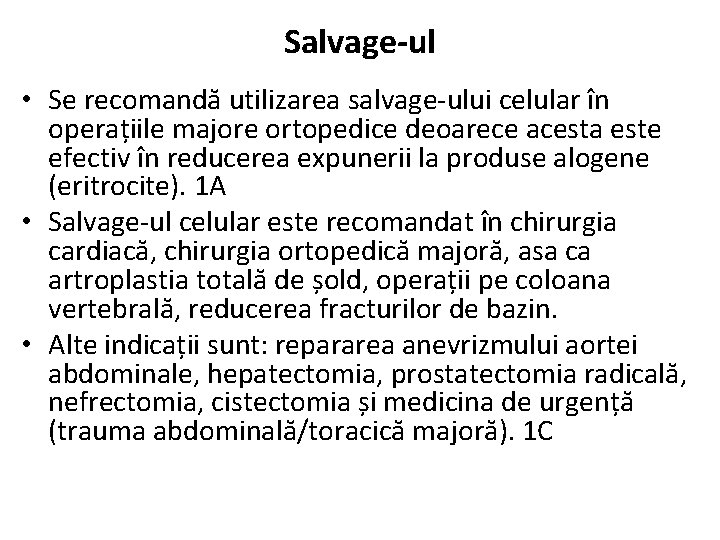 Salvage-ul

• Se recomandă utilizarea salvage-ului celular în operațiile majore ortopedice deoarece acesta este efectiv în reducerea expunerii la produse alogene (eritrocite). 1A
• Salvage-ul celular este recomandat în chirurgia cardiacă, chirurgia ortopedică majoră, asa ca artroplastia totală de șold, operații pe coloana vertebrală, reducerea fracturilor de bazin.
• Alte indicații sunt: repararea anevrizmului aortei abdominale, hepatectomia, prostatectomia radicală, nefrectomia, cistectomia și medicina de urgență (trauma abdominală/toracică majoră). 1C